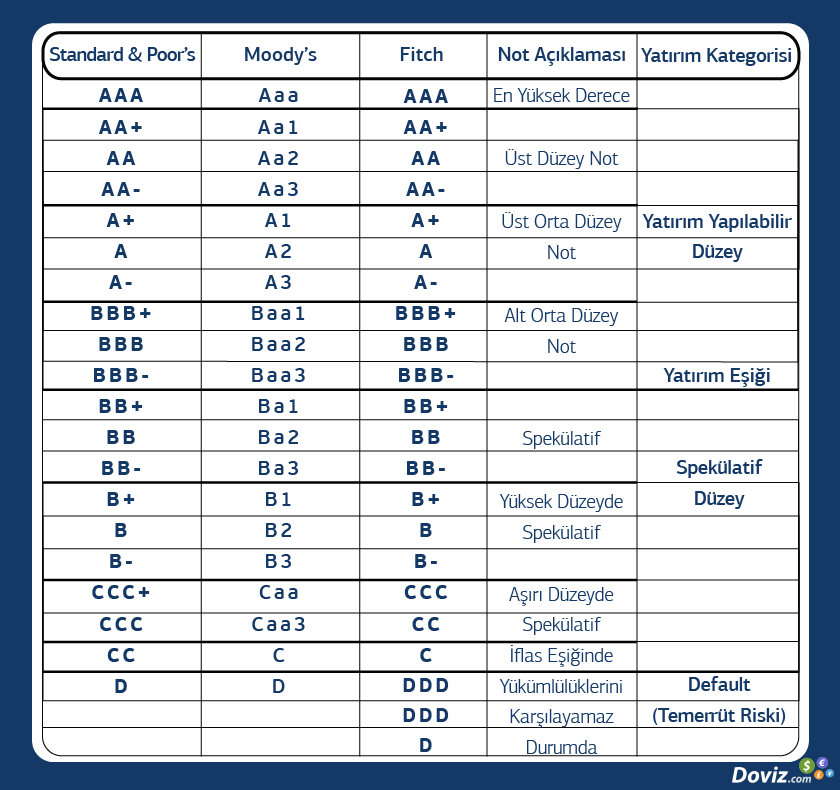 | Standard & Poor's | Moody's | Fitch | Not Açıklaması | Yatırım Kategorisi |
|---|---|---|---|---|
| AAA | Aaa | AAA | En Yüksek Derece | |
| AA+ | Aa1 | AA+ | | |
| AA | Aa2 | AA | Üst Düzey Not | |
| AA- | Aa3 | AA- | | |
| A+ | A1 | A+ | Üst Orta Düzey | Yatırım Yapılabilir |
| A | A2 | A | Not | Düzey |
| A- | A3 | A- | | |
| BBB+ | Baa1 | BBB+ | Alt Orta Düzey | |
| BBB | Baa2 | BBB | Not | |
| BBB- | Baa3 | BBB- | | Yatırım Eşiği |
| BB+ | Ba1 | BB+ | | |
| BB | Ba2 | BB | Spekülatif | |
| BB- | Ba3 | BB- | | Spekülatif |
| B+ | B1 | B+ | Yüksek Düzeyde | Düzey |
| B | B2 | B | Spekülatif | |
| B- | B3 | B- | | |
| CCC+ | Caa | CCC | Aşırı Düzeyde | |
| CCC | Caa3 | CC | Spekülatif | |
| CC | C | C | İflas Eşiğinde | |
| D | D | DDD | Yükümlülüklerini | Default |
| | | DDD | Karşılayamaz | (Temerrüt Riski) |
| | | D | Durumda | |

Doviz.com